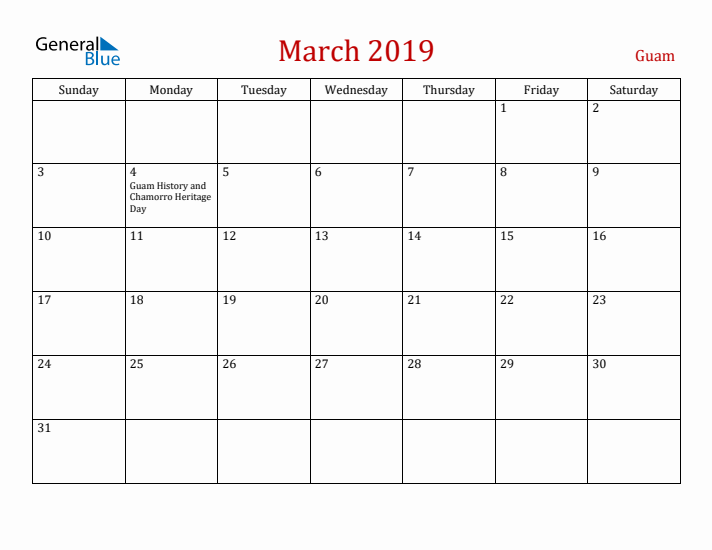 General Blue

March 2019

Guam

| Sunday | Monday | Tuesday | Wednesday | Thursday | Friday | Saturday |
|---|---|---|---|---|---|---|
| | | | | | 1 | 2 |
| 3 | 4 Guam History and Chamorro Heritage Day | 5 | 6 | 7 | 8 | 9 |
| 10 | 11 | 12 | 13 | 14 | 15 | 16 |
| 17 | 18 | 19 | 20 | 21 | 22 | 23 |
| 24 | 25 | 26 | 27 | 28 | 29 | 30 |
| 31 | | | | | | |